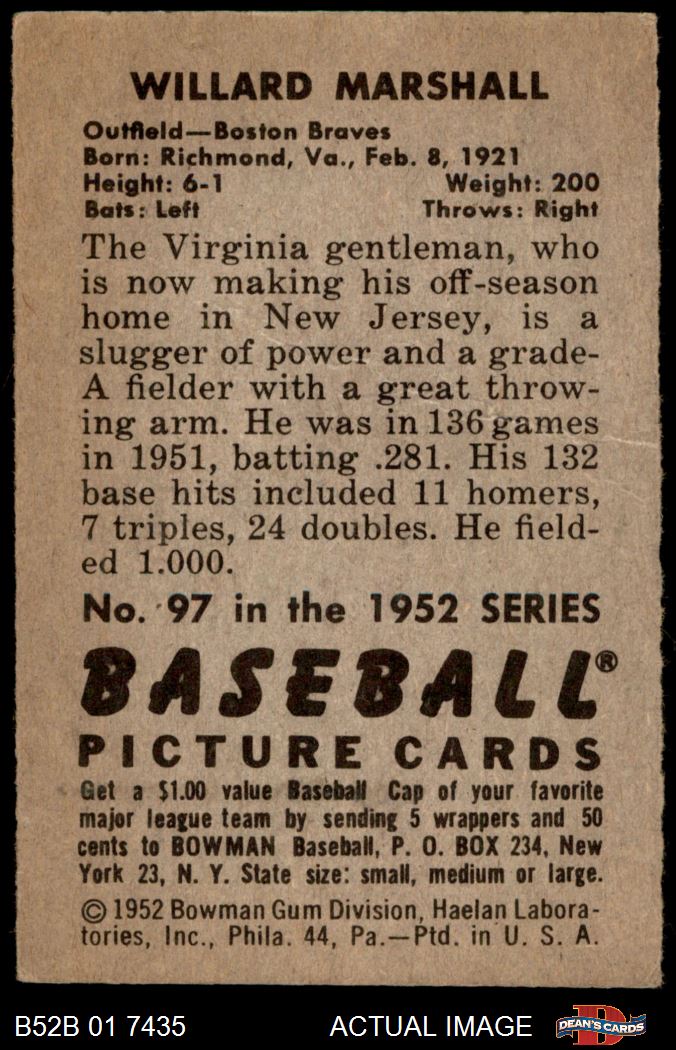 WILLARD MARSHALL

Outfield—Boston Braves
Born: Richmond, Va., Feb. 8, 1921
Height: 6-1 Weight: 200
Bats: Left Throws: Right

The Virginia gentleman, who is now making his off-season home in New Jersey, is a slugger of power and a grade-A fielder with a great throwing arm. He was in 136 games in 1951, batting .281. His 132 base hits included 11 homers, 7 triples, 24 doubles. He fielded 1.000.

No. 97 in the 1952 SERIES

BASEBALL®

PICTURE CARDS

Get a $1.00 value Baseball Cap of your favorite major league team by sending 5 wrappers and 50 cents to BOWMAN Baseball, P. O. BOX 234, New York 23, N. Y. State size: small, medium or large.

© 1952 Bowman Gum Division, Haelan Laboratories, Inc., Phila. 44, Pa.—Ptd. in U. S. A.

B52B 01 7435 ACTUAL IMAGE DEAN'S CARDS